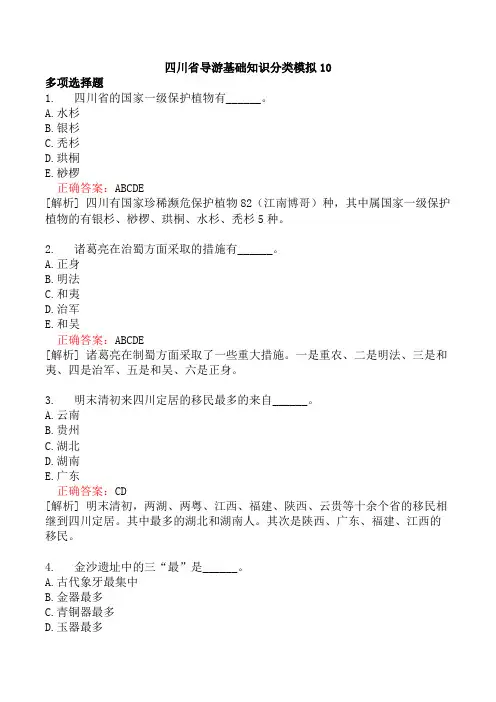 四川省导游基础知识分类模拟 10

多项选择题

1. 四川省的国家一级保护植物有______。
A. 水杉
B. 银杉
C. 秃杉
D. 珙桐
E. 桫椤
正确答案：ABCDE
[解析] 四川有国家珍稀濒危保护植物 82（江南博哥）种，其中属国家一级保护植物的有银杉、桫椤、珙桐、水杉、秃杉 5 种。

2. 诸葛亮在治蜀方面采取的措施有______。
A. 正身
B. 明法
C. 和夷
D. 治军
E. 和吴
正确答案：ABCDE
[解析] 诸葛亮在制蜀方面采取了一些重大措施。一是重农、二是明法、三是和夷、四是治军、五是和吴、六是正身。

3. 明末清初来四川定居的移民最多的来自______。
A. 云南
B. 贵州
C. 湖北
D. 湖南
E. 广东
正确答案：CD
[解析] 明末清初，两湖、两粤、江西、福建、陕西、云贵等十余个省的移民相继到四川定居。其中最多的湖北和湖南人。其次是陕西、广东、福建、江西的移民。

4. 金沙遗址中的三“最”是______。
A. 古代象牙最集中
B. 金器最多
C. 青铜器最多
D. 玉器最多